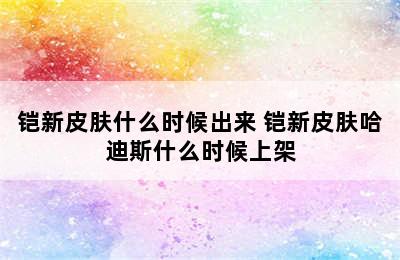 铠新皮肤什么时候出来 铠新皮肤哈迪斯什么时候上架